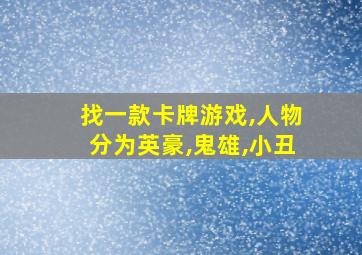 找一款卡牌游戏,人物分为英豪,鬼雄,小丑